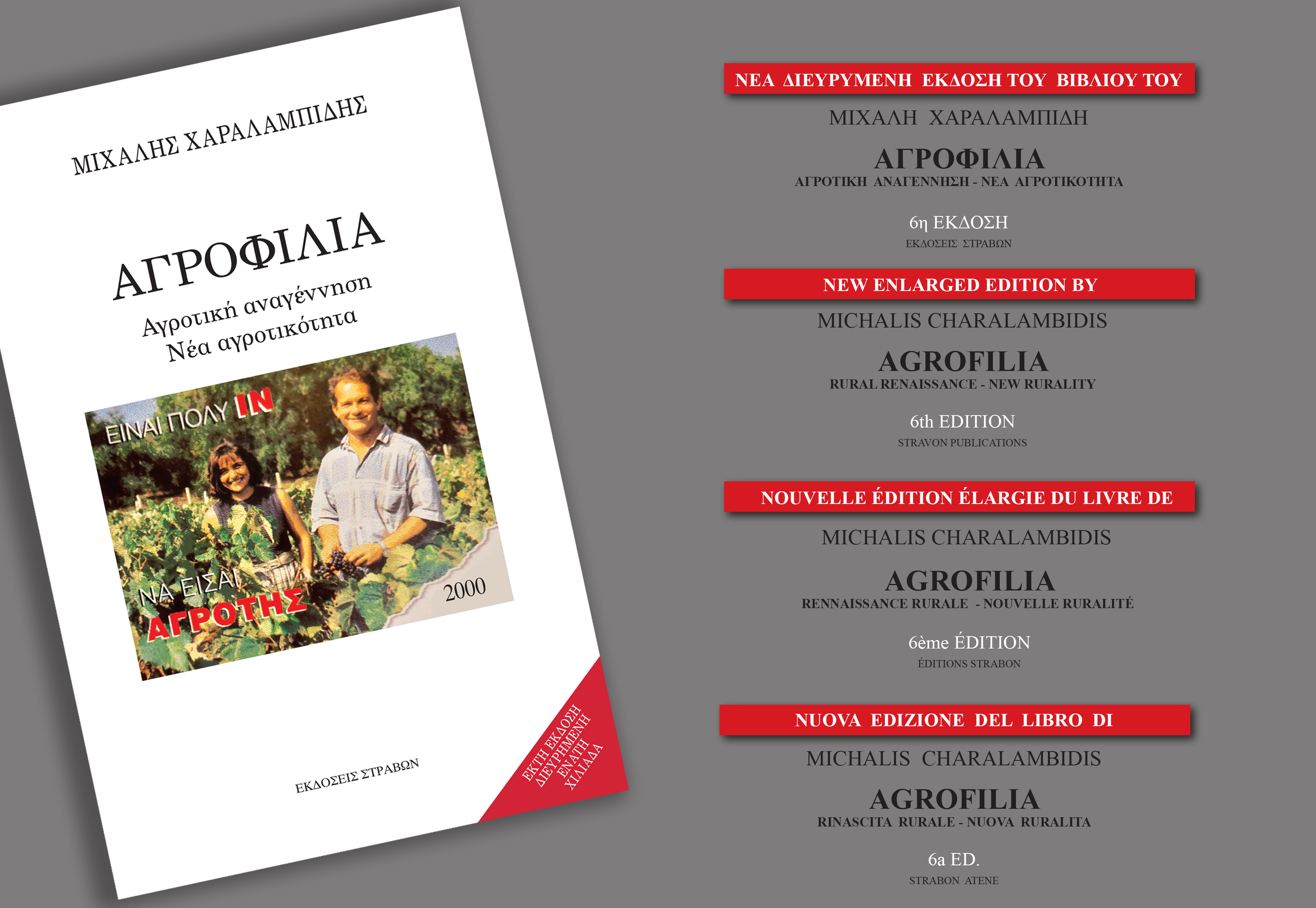 ΜΙΧΑΛΗΣ ΧΑΡΑΛΑΜΠΙΔΗΣ

ΑΓΡΟΦΙΛΙΑ
Αγροτική αναγέννηση
Νέα αγροτικότητα

ΕΙΝΑΙ ΠΟΛΥ IN
ΝΑ ΕΙΣΑΙ
ΑΓΡΟΤΗΣ
2000

ΕΚΔΟΣΕΙΣ ΣΤΡΑΒΩΝ

ΕΚΤΗ ΕΚΔΟΣΗ
ΔΙΕΥΡΗΜΕΝΗ
ΕΝΑΤΗ
ΧΙΛΙΑΔΑ

ΝΕΑ ΔΙΕΥΡΥΜΕΝΗ ΕΚΔΟΣΗ ΤΟΥ ΒΙΒΛΙΟΥ ΤΟΥ
ΜΙΧΑΛΗ ΧΑΡΑΛΑΜΠΙΔΗ
ΑΓΡΟΦΙΛΙΑ
ΑΓΡΟΤΙΚΗ ΑΝΑΓΕΝΝΗΣΗ - ΝΕΑ ΑΓΡΟΤΙΚΟΤΗΤΑ
6η ΕΚΔΟΣΗ
ΕΚΔΟΣΕΙΣ ΣΤΡΑΒΩΝ

NEW ENLARGED EDITION BY
MICHALIS CHARALAMBIDIS
AGROFILIA
RURAL RENAISSANCE - NEW RURALITY
6th EDITION
STRAVON PUBLICATIONS

NOUVELLE ÉDITION ÉLARGIE DU LIVRE DE
MICHALIS CHARALAMBIDIS
AGROFILIA
RENNAISSANCE RURALE - NOUVELLE RURALITÉ
6ème ÉDITION
ÉDITIONS STRABON

NUOVA EDIZIONE DEL LIBRO DI
MICHALIS CHARALAMBIDIS
AGROFILIA
RINASCITA RURALE - NUOVA RURALITA
6a ED.
STRABON ATENE